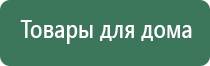 Товары для дома